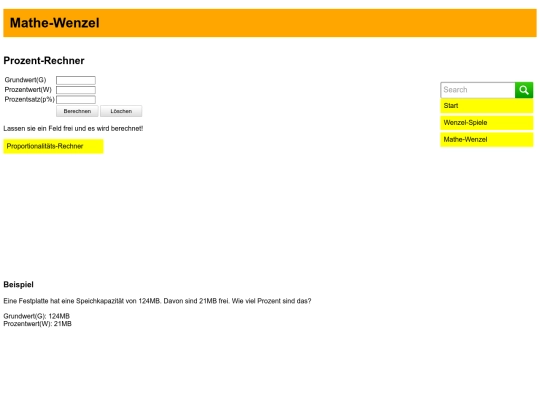 Mathe-Wenzel

Prozent-Rechner

Grundwert(G)
Prozentwert(W)
Prozentsatz(p%)

Berechnen Löschen

Lassen sie ein Feld frei und es wird berechnet!

Proportionalitäts-Rechner

Search

Start

Wenzel-Spiele

Mathe-Wenzel

Beispiel

Eine Festplatte hat eine Speichkapazität von 124MB. Davon sind 21MB frei. Wie viel Prozent sind das?

Grundwert(G): 124MB
Prozentwert(W): 21MB